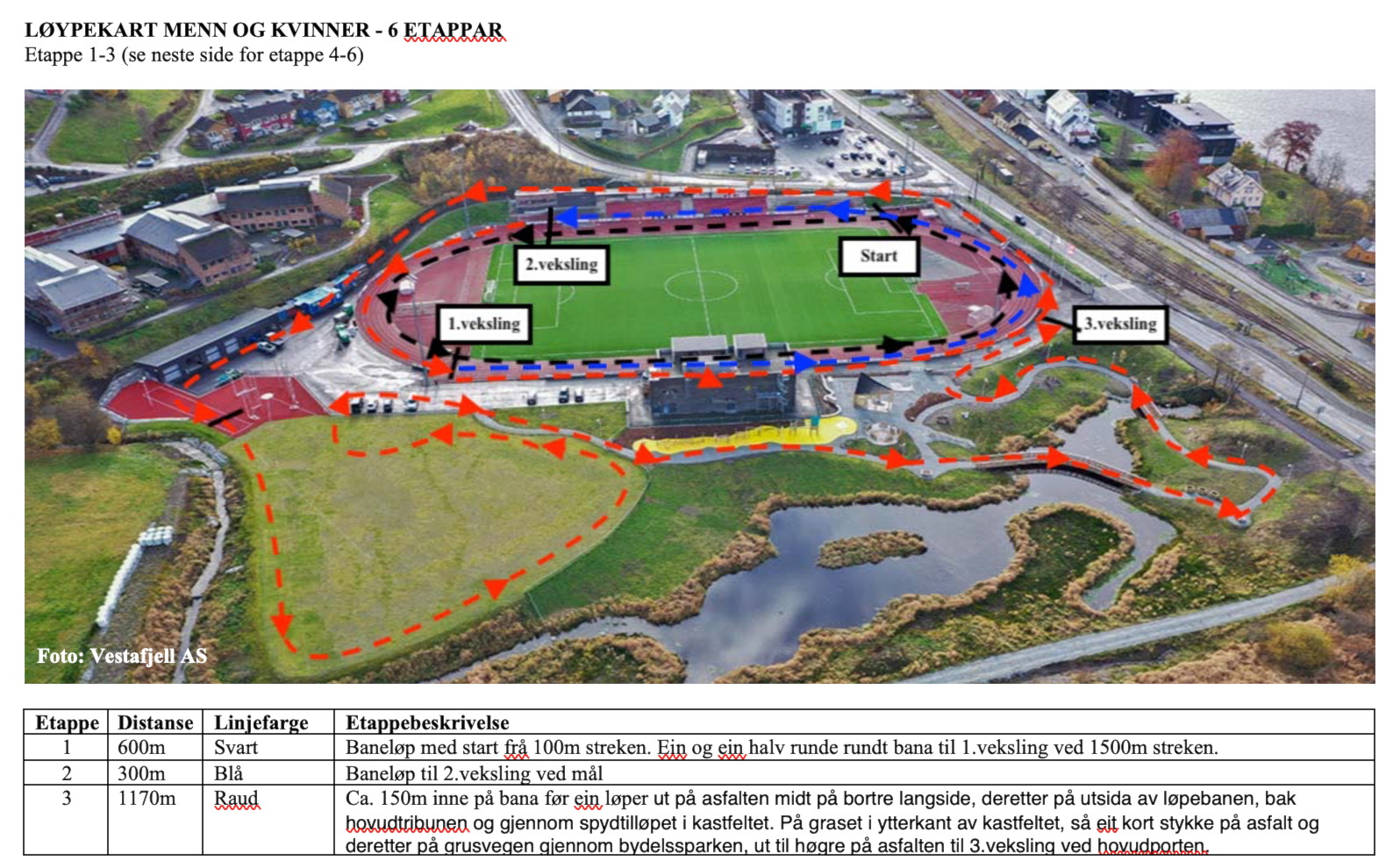 LØYPEKART MENN OG KVINNER - 6 ETAPPAR
Etappe 1-3 (se neste side for etappe 4-6)

2.veksling
Start
1.veksling
3.veksling
Foto: Vestafjell AS

| Etappe | Distanse | Linjefarge | Etappebeskrivelse |
|---|---|---|---|
| 1 | 600m | Svart | Baneløp med start frå 100m streken. Ein og ein halv runde rundt bana til 1.veksling ved 1500m streken. |
| 2 | 300m | Blå | Baneløp til 2.veksling ved mål |
| 3 | 1170m | Raud | Ca. 150m inne på bana før ein løper ut på asfalten midt på bortre langside, deretter på utsida av løpebanen, bak hovudtribunen og gjennom spydtilløpet i kastfeltet. På graset i ytterkant av kastfeltet, så eit kort stykke på asfalt og deretter på grusvegen gjennom bydelssparken, ut til høgre på asfalten til 3.veksling ved hovudporten. |